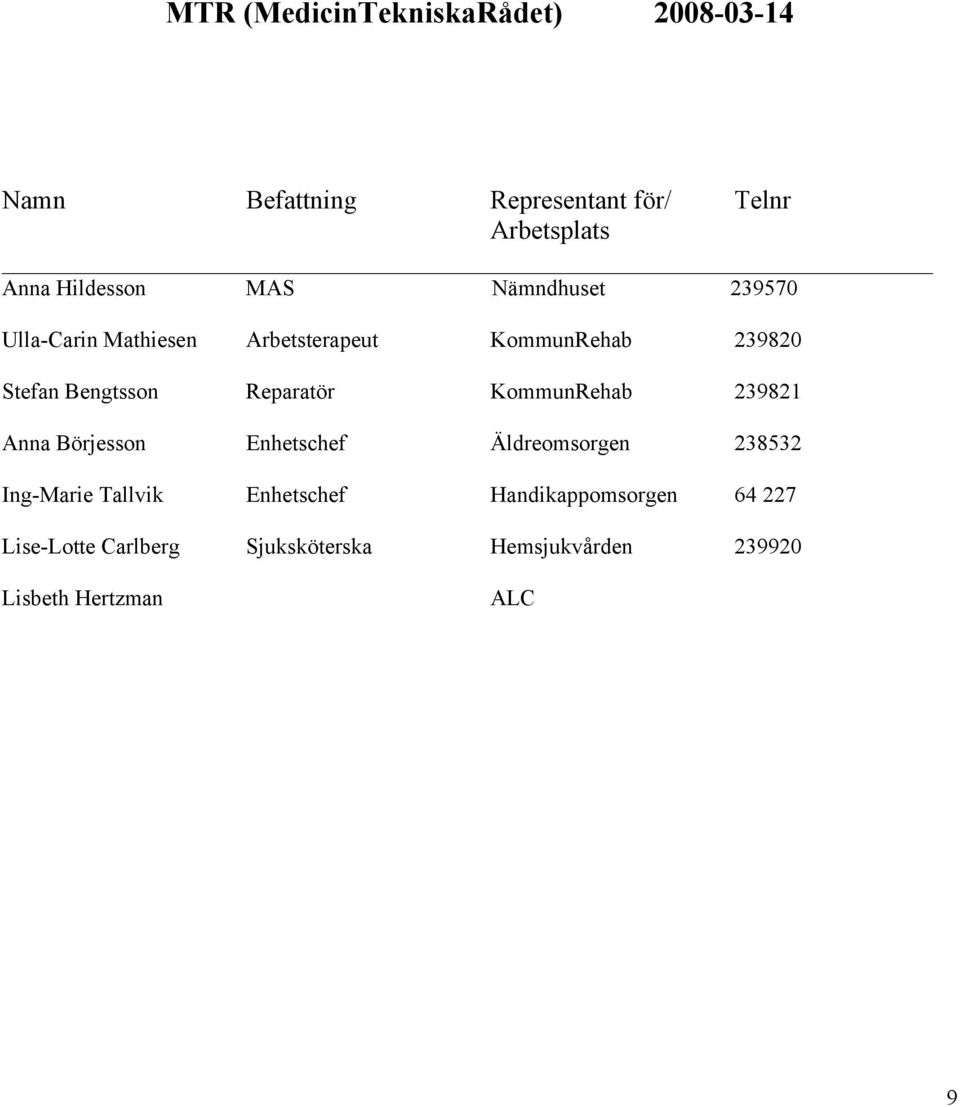 MTR (MedicinTekniskaRådet) 2008-03-14

| Namn | Befattning | Representant för/ Arbetsplats | Telnr |
|---|---|---|---|
| Anna Hildesson | MAS | Nämndhuset | 239570 |
| Ulla-Carin Mathiesen | Arbetsterapeut | KommunRehab | 239820 |
| Stefan Bengtsson | Reparatör | KommunRehab | 239821 |
| Anna Börjesson | Enhetschef | Äldreomsorgen | 238532 |
| Ing-Marie Tallvik | Enhetschef | Handikappomsorgen | 64 227 |
| Lise-Lotte Carlberg | Sjuksköterska | Hemsjukvården | 239920 |
| Lisbeth Hertzman | | ALC | |

9